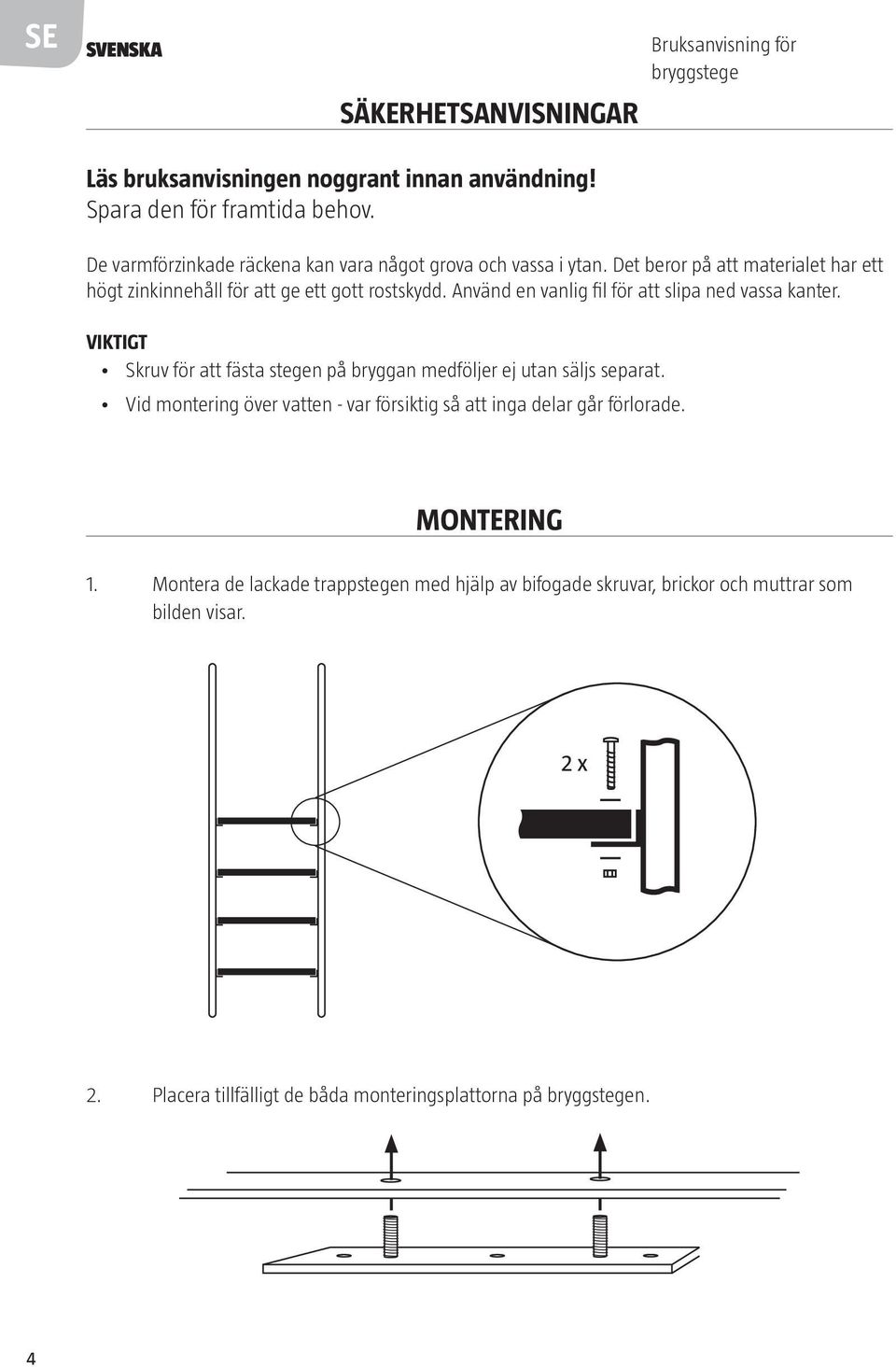 SE SVENSKA

Bruksanvisning för bryggstege

SÄKERHETSANVISNINGAR

Läs bruksanvisningen noggrant innan användning!
Spara den för framtida behov.

De varmförzinkade räckena kan vara något grova och vassa i ytan. Det beror på att materialet har ett högt zinkinnehåll för att ge ett gott rostskydd. Använd en vanlig fil för att slipa ned vassa kanter.

VIKTIGT
• Skruv för att fästa stegen på bryggan medföljer ej utan säljs separat.
• Vid montering över vatten - var försiktig så att inga delar går förlorade.

MONTERING

1. Montera de lackade trappstegen med hjälp av bifogade skruvar, brickor och muttrar som bilden visar.

2 x

2. Placera tillfälligt de båda monteringsplattorna på bryggstegen.

4